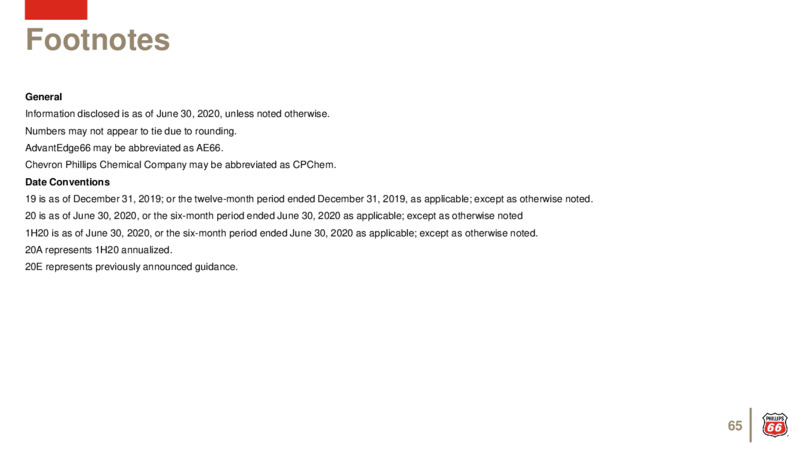 Footnotes

General
Information disclosed is as of June 30, 2020, unless noted otherwise.
Numbers may not appear to tie due to rounding.
AdvantEdge66 may be abbreviated as AE66.
Chevron Phillips Chemical Company may be abbreviated as CPChem.

Date Conventions
19 is as of December 31, 2019; or the twelve-month period ended December 31, 2019, as applicable; except as otherwise noted.
20 is as of June 30, 2020, or the six-month period ended June 30, 2020 as applicable; except as otherwise noted
1H20 is as of June 30, 2020, or the six-month period ended June 30, 2020 as applicable; except as otherwise noted.
20A represents 1H20 annualized.
20E represents previously announced guidance.

65

PHILLIPS 66